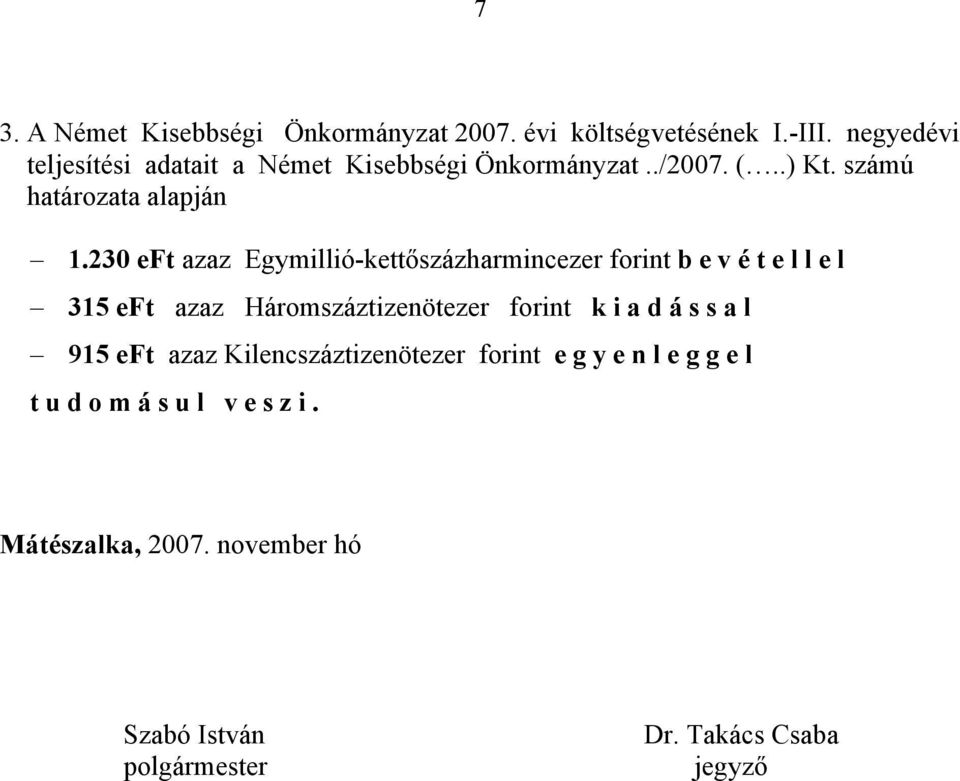 7

3. A Német Kisebbségi Önkormányzat 2007. évi költségvetésének I.-III. negyedévi teljesítési adatait a Német Kisebbségi Önkormányzat ../2007. (…..) Kt. számú határozata alapján

– 1.230 eFt azaz Egymillió-kettőszázharmincezer forint b e v é t e l l e l

– 315 eFt azaz Háromszáztizenötezer forint k i a d á s s a l

– 915 eFt azaz Kilencszáztizenötezer forint e g y e n l e g g e l

t u d o m á s u l v e s z i .

Mátészalka, 2007. november hó

Szabó István
polgármester

Dr. Takács Csaba
jegyző